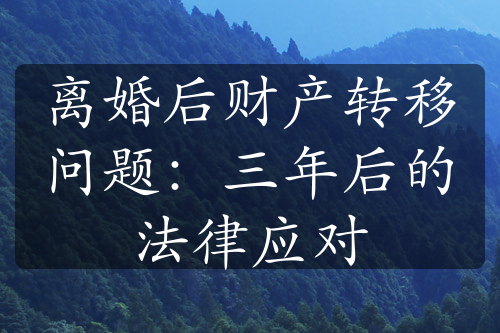 离婚后财产转移问题：三年后的法律应对